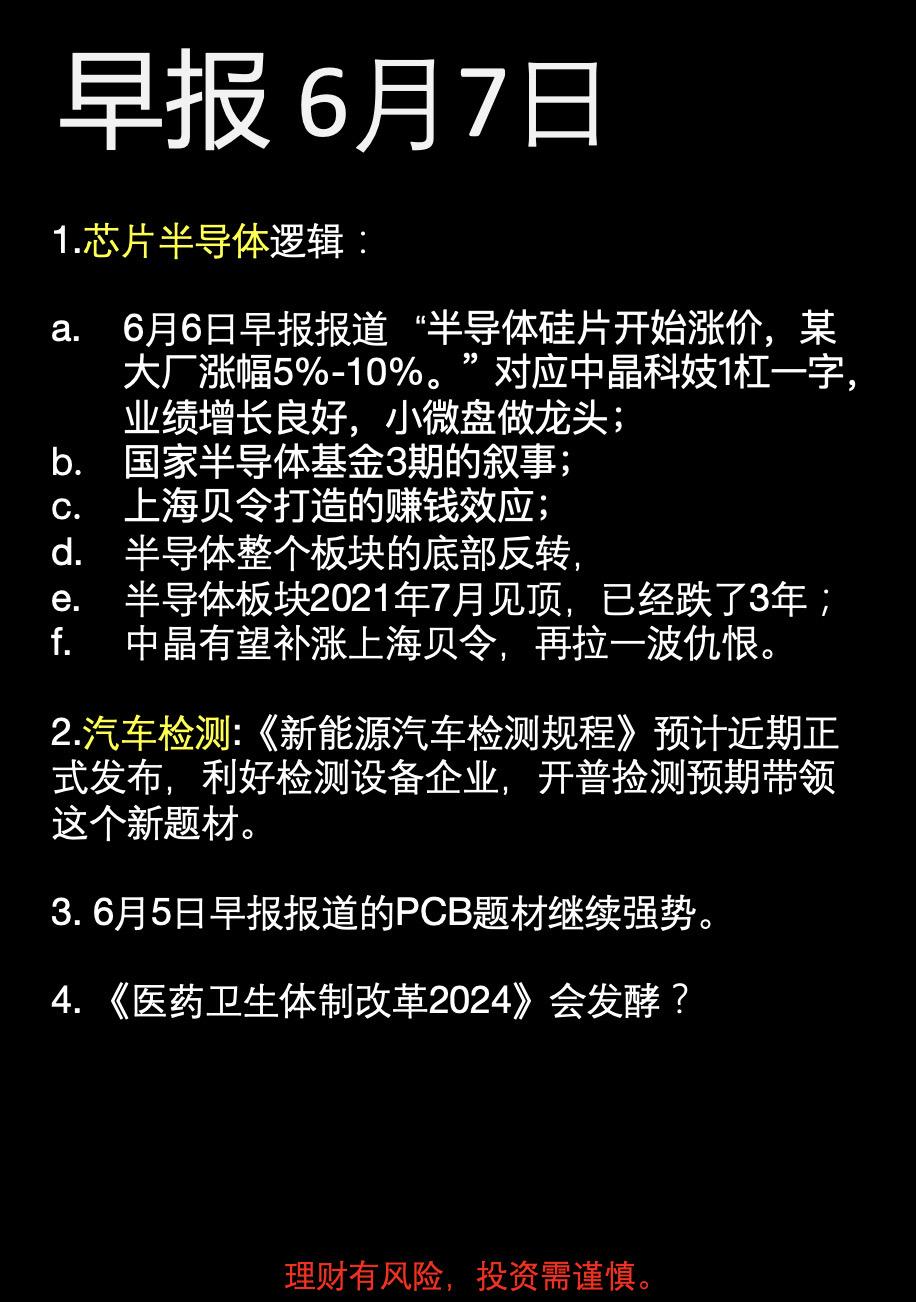 早报6月7日

1.芯片半导体逻辑：

a. 6月6日早报报道“半导体硅片开始涨价，某大厂涨幅5%-10%。”对应中晶科妓1杠一字，业绩增长良好，小微盘做龙头；
b. 国家半导体基金3期的叙事；
c. 上海贝令打造的赚钱效应；
d. 半导体整个板块的底部反转，
e. 半导体板块2021年7月见顶，已经跌了3年；
f. 中晶有望补涨上海贝令，再拉一波仇恨。

2.汽车检测:《新能源汽车检测规程》预计近期正式发布，利好检测设备企业，开普捡测预期带领这个新题材。

3. 6月5日早报报道的PCB题材继续强势。

4.《医药卫生体制改革2024》会发酵？

理财有风险，投资需谨慎。